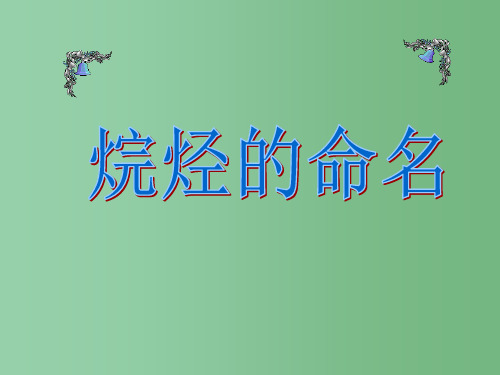 烷烃的命名